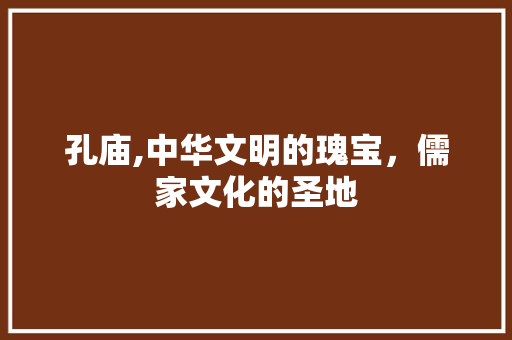 孔庙,中华文明的瑰宝，儒家文化的圣地